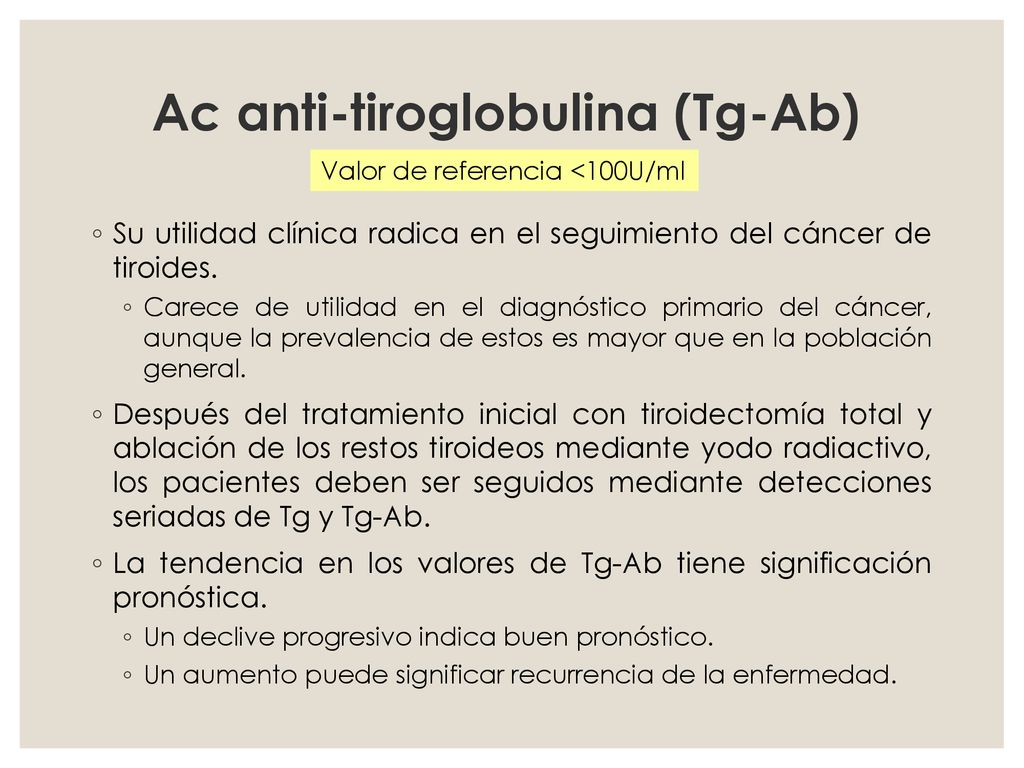 Ac anti-tiroglobulina (Tg-Ab)

Valor de referencia <100U/ml

◦ Su utilidad clínica radica en el seguimiento del cáncer de tiroides.

◦ Carece de utilidad en el diagnóstico primario del cáncer, aunque la prevalencia de estos es mayor que en la población general.

◦ Después del tratamiento inicial con tiroidectomía total y ablación de los restos tiroideos mediante yodo radiactivo, los pacientes deben ser seguidos mediante detecciones seriadas de Tg y Tg-Ab.

◦ La tendencia en los valores de Tg-Ab tiene significación pronóstica.

◦ Un declive progresivo indica buen pronóstico.

◦ Un aumento puede significar recurrencia de la enfermedad.